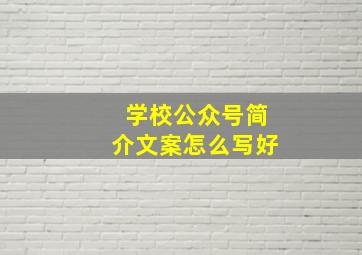 学校公众号简介文案怎么写好